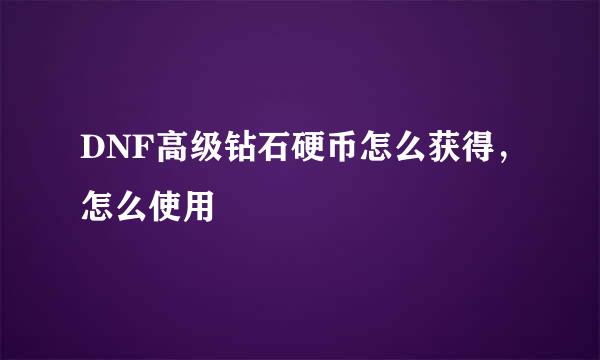 DNF高级钻石硬币怎么获得，怎么使用